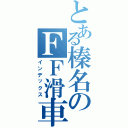 とある榛名のＦＦ滑車

インデックス